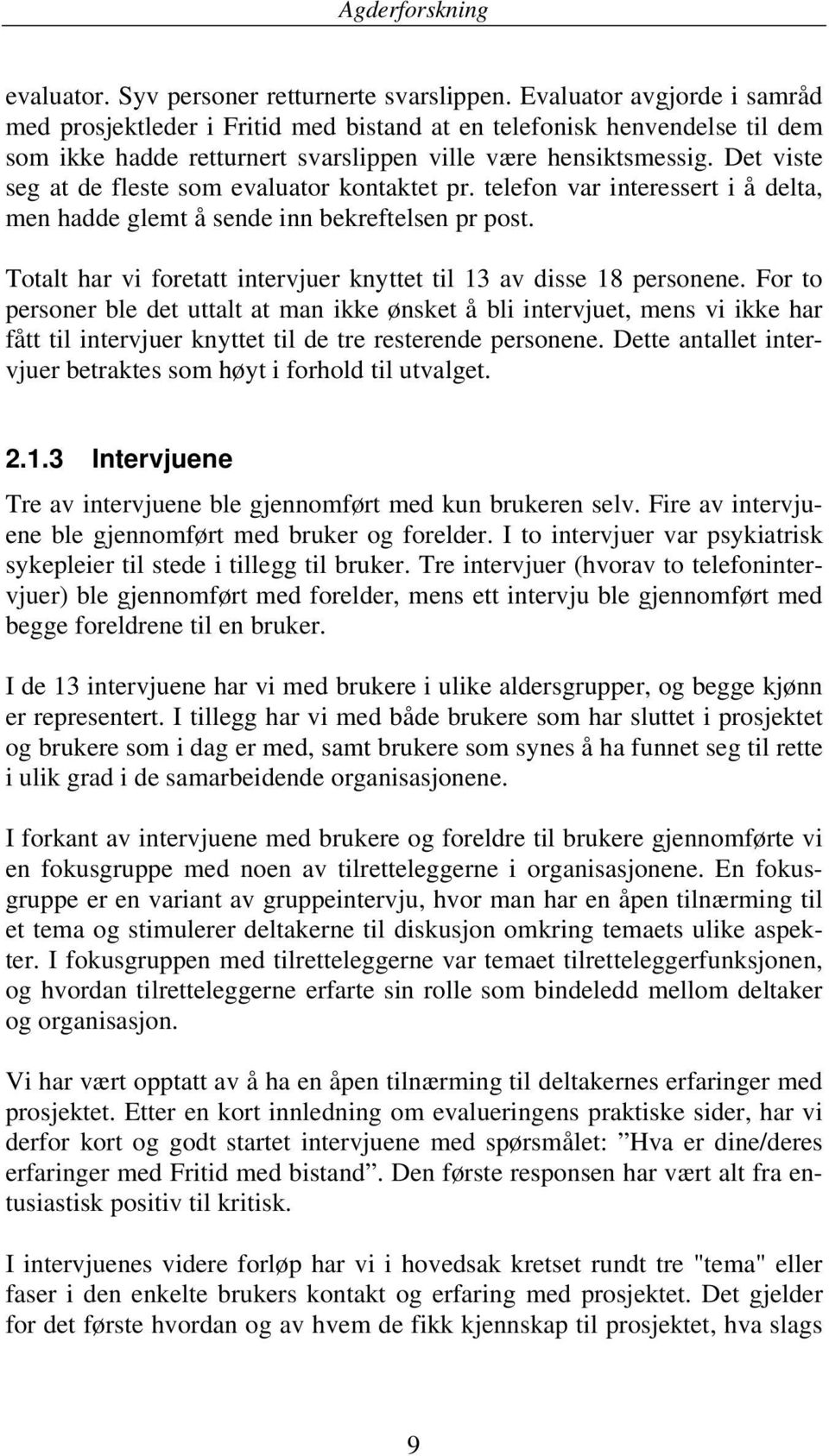 Agderforskning

evaluator. Syv personer retturnerte svarslippen. Evaluator avgjorde i samråd med prosjektleder i Fritid med bistand at en telefonisk henvendelse til dem som ikke hadde retturnert svarslippen ville være hensiktsmessig. Det viste seg at de fleste som evaluator kontaktet pr. telefon var interessert i å delta, men hadde glemt å sende inn bekreftelsen pr post.

Totalt har vi foretatt intervjuer knyttet til 13 av disse 18 personene. For to personer ble det uttalt at man ikke ønsket å bli intervjuet, mens vi ikke har fått til intervjuer knyttet til de tre resterende personene. Dette antallet intervjuer betraktes som høyt i forhold til utvalget.

2.1.3 Intervjuene

Tre av intervjuene ble gjennomført med kun brukeren selv. Fire av intervjuene ble gjennomført med bruker og forelder. I to intervjuer var psykiatrisk sykepleier til stede i tillegg til bruker. Tre intervjuer (hvorav to telefonintervjuer) ble gjennomført med forelder, mens ett intervju ble gjennomført med begge foreldrene til en bruker.

I de 13 intervjuene har vi med brukere i ulike aldersgrupper, og begge kjønn er representert. I tillegg har vi med både brukere som har sluttet i prosjektet og brukere som i dag er med, samt brukere som synes å ha funnet seg til rette i ulik grad i de samarbeidende organisasjonene.

I forkant av intervjuene med brukere og foreldre til brukere gjennomførte vi en fokusgruppe med noen av tilretteleggerne i organisasjonene. En fokusgruppe er en variant av gruppeintervju, hvor man har en åpen tilnærming til et tema og stimulerer deltakerne til diskusjon omkring temaets ulike aspekter. I fokusgruppen med tilretteleggerne var temaet tilretteleggerfunksjonen, og hvordan tilretteleggerne erfarte sin rolle som bindeledd mellom deltaker og organisasjon.

Vi har vært opptatt av å ha en åpen tilnærming til deltakernes erfaringer med prosjektet. Etter en kort innledning om evalueringens praktiske sider, har vi derfor kort og godt startet intervjuene med spørsmålet: ”Hva er dine/deres erfaringer med Fritid med bistand”. Den første responsen har vært alt fra entusiastisk positiv til kritisk.

I intervjuenes videre forløp har vi i hovedsak kretset rundt tre "tema" eller faser i den enkelte brukers kontakt og erfaring med prosjektet. Det gjelder for det første hvordan og av hvem de fikk kjennskap til prosjektet, hva slags

9